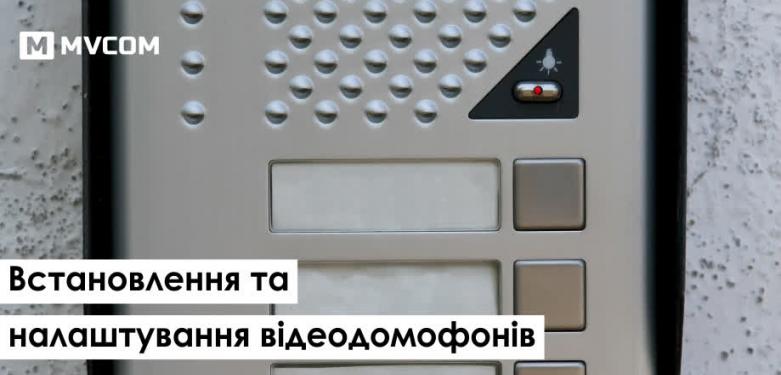 M MVCOM

Встановлення та налаштування відеодомофонів